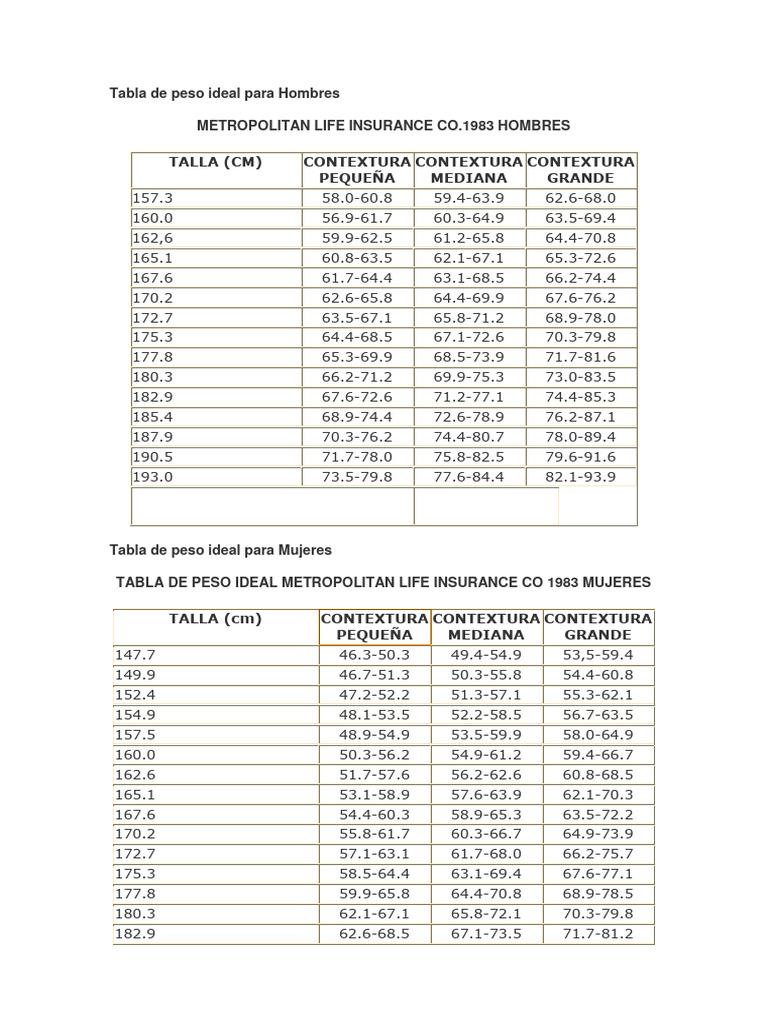 Tabla de peso ideal para Hombres

METROPOLITAN LIFE INSURANCE CO.1983 HOMBRES

| TALLA (CM) | CONTEXTURA PEQUEÑA | CONTEXTURA MEDIANA | CONTEXTURA GRANDE |
|---|---|---|---|
| 157.3 | 58.0-60.8 | 59.4-63.9 | 62.6-68.0 |
| 160.0 | 56.9-61.7 | 60.3-64.9 | 63.5-69.4 |
| 162,6 | 59.9-62.5 | 61.2-65.8 | 64.4-70.8 |
| 165.1 | 60.8-63.5 | 62.1-67.1 | 65.3-72.6 |
| 167.6 | 61.7-64.4 | 63.1-68.5 | 66.2-74.4 |
| 170.2 | 62.6-65.8 | 64.4-69.9 | 67.6-76.2 |
| 172.7 | 63.5-67.1 | 65.8-71.2 | 68.9-78.0 |
| 175.3 | 64.4-68.5 | 67.1-72.6 | 70.3-79.8 |
| 177.8 | 65.3-69.9 | 68.5-73.9 | 71.7-81.6 |
| 180.3 | 66.2-71.2 | 69.9-75.3 | 73.0-83.5 |
| 182.9 | 67.6-72.6 | 71.2-77.1 | 74.4-85.3 |
| 185.4 | 68.9-74.4 | 72.6-78.9 | 76.2-87.1 |
| 187.9 | 70.3-76.2 | 74.4-80.7 | 78.0-89.4 |
| 190.5 | 71.7-78.0 | 75.8-82.5 | 79.6-91.6 |
| 193.0 | 73.5-79.8 | 77.6-84.4 | 82.1-93.9 |

Tabla de peso ideal para Mujeres

TABLA DE PESO IDEAL METROPOLITAN LIFE INSURANCE CO 1983 MUJERES

| TALLA (cm) | CONTEXTURA PEQUEÑA | CONTEXTURA MEDIANA | CONTEXTURA GRANDE |
|---|---|---|---|
| 147.7 | 46.3-50.3 | 49.4-54.9 | 53,5-59.4 |
| 149.9 | 46.7-51.3 | 50.3-55.8 | 54.4-60.8 |
| 152.4 | 47.2-52.2 | 51.3-57.1 | 55.3-62.1 |
| 154.9 | 48.1-53.5 | 52.2-58.5 | 56.7-63.5 |
| 157.5 | 48.9-54.9 | 53.5-59.9 | 58.0-64.9 |
| 160.0 | 50.3-56.2 | 54.9-61.2 | 59.4-66.7 |
| 162.6 | 51.7-57.6 | 56.2-62.6 | 60.8-68.5 |
| 165.1 | 53.1-58.9 | 57.6-63.9 | 62.1-70.3 |
| 167.6 | 54.4-60.3 | 58.9-65.3 | 63.5-72.2 |
| 170.2 | 55.8-61.7 | 60.3-66.7 | 64.9-73.9 |
| 172.7 | 57.1-63.1 | 61.7-68.0 | 66.2-75.7 |
| 175.3 | 58.5-64.4 | 63.1-69.4 | 67.6-77.1 |
| 177.8 | 59.9-65.8 | 64.4-70.8 | 68.9-78.5 |
| 180.3 | 62.1-67.1 | 65.8-72.1 | 70.3-79.8 |
| 182.9 | 62.6-68.5 | 67.1-73.5 | 71.7-81.2 |